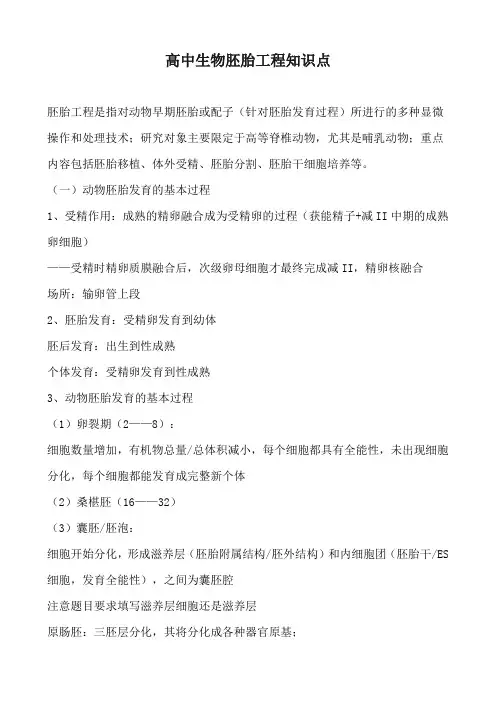 高中生物胚胎工程知识点

胚胎工程是指对动物早期胚胎或配子（针对胚胎发育过程）所进行的多种显微操作和处理技术；研究对象主要限定于高等脊椎动物，尤其是哺乳动物；重点内容包括胚胎移植、体外受精、胚胎分割、胚胎干细胞培养等。

（一）动物胚胎发育的基本过程

1、受精作用：成熟的精卵融合成为受精卵的过程（获能精子+减 II 中期的成熟卵细胞）

——受精时精卵质膜融合后，次级卵母细胞才最终完成减 II，精卵核融合

场所：输卵管上段

2、胚胎发育：受精卵发育到幼体

胚后发育：出生到性成熟

个体发育：受精卵发育到性成熟

3、动物胚胎发育的基本过程

（1）卵裂期（2——8）：

细胞数量增加，有机物总量/总体积减小，每个细胞都具有全能性，未出现细胞分化，每个细胞都能发育成完整新个体

（2）桑椹胚（16——32）

（3）囊胚/胚泡：

细胞开始分化，形成滋养层（胚胎附属结构/胚外结构）和内细胞团（胚胎干/ES 细胞，发育全能性），之间为囊胚腔

注意题目要求填写滋养层细胞还是滋养层

原肠胚：三胚层分化，其将分化成各种器官原基；